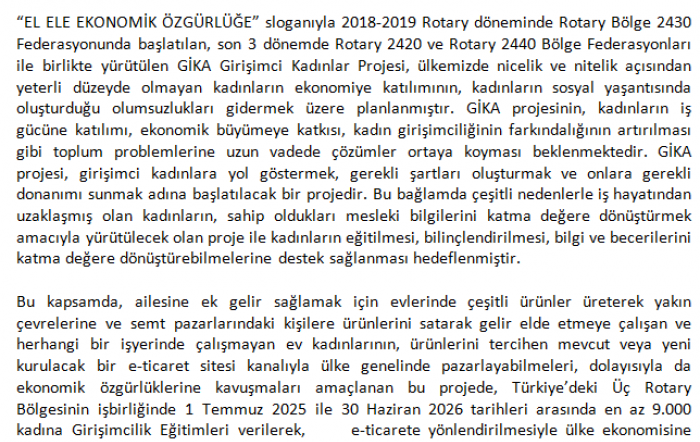 “EL ELE EKONOMİK ÖZGÜRLÜĞE” sloganıyla 2018-2019 Rotary döneminde Rotary Bölge 2430 Federasyonunda başlatılan, son 3 dönemde Rotary 2420 ve Rotary 2440 Bölge Federasyonları ile birlikte yürütülen GİKA Girişimci Kadınlar Projesi, ülkemizde nicelik ve nitelik açısından yeterli düzeyde olmayan kadınların ekonomiye katılımının, kadınların sosyal yaşantısında oluşturduğu olumsuzlukları gidermek üzere planlanmıştır. GİKA projesinin, kadınların iş gücüne katılımı, ekonomik büyümeye katkısı, kadın girişimciliğinin farkındalığının artırılması gibi toplum problemlerine uzun vadede çözümler ortaya koyması beklenmektedir. GİKA projesi, girişimci kadınlara yol göstermek, gerekli şartları oluşturmak ve onlara gerekli donanımı sunmak adına başlatılacak bir projedir. Bu bağlamda çeşitli nedenlerle iş hayatından uzaklaşmış olan kadınların, sahip oldukları mesleki bilgilerini katma değere dönüştürmek amacıyla yürütülecek olan proje ile kadınların eğitilmesi, bilinçlendirilmesi, bilgi ve becerilerini katma değere dönüştürebilmelerine destek sağlanması hedeflenmiştir.

Bu kapsamda, ailesine ek gelir sağlamak için evlerinde çeşitli ürünler üreterek yakın çevrelerine ve semt pazarlarındaki kişilere ürünlerini satarak gelir elde etmeye çalışan ve herhangi bir işyerinde çalışmayan ev kadınlarının, ürünlerini tercihen mevcut veya yeni kurulacak bir e-ticaret sitesi kanalıyla ülke genelinde pazarlayabilmeleri, dolayısıyla da ekonomik özgürlüklerine kavuşmaları amaçlanan bu projede, Türkiye’deki Üç Rotary Bölgesinin işbirliğinde 1 Temmuz 2025 ile 30 Haziran 2026 tarihleri arasında en az 9.000 kadına Girişimcilik Eğitimleri verilerek, e-ticarete yönlendirilmesiyle ülke ekonomisine